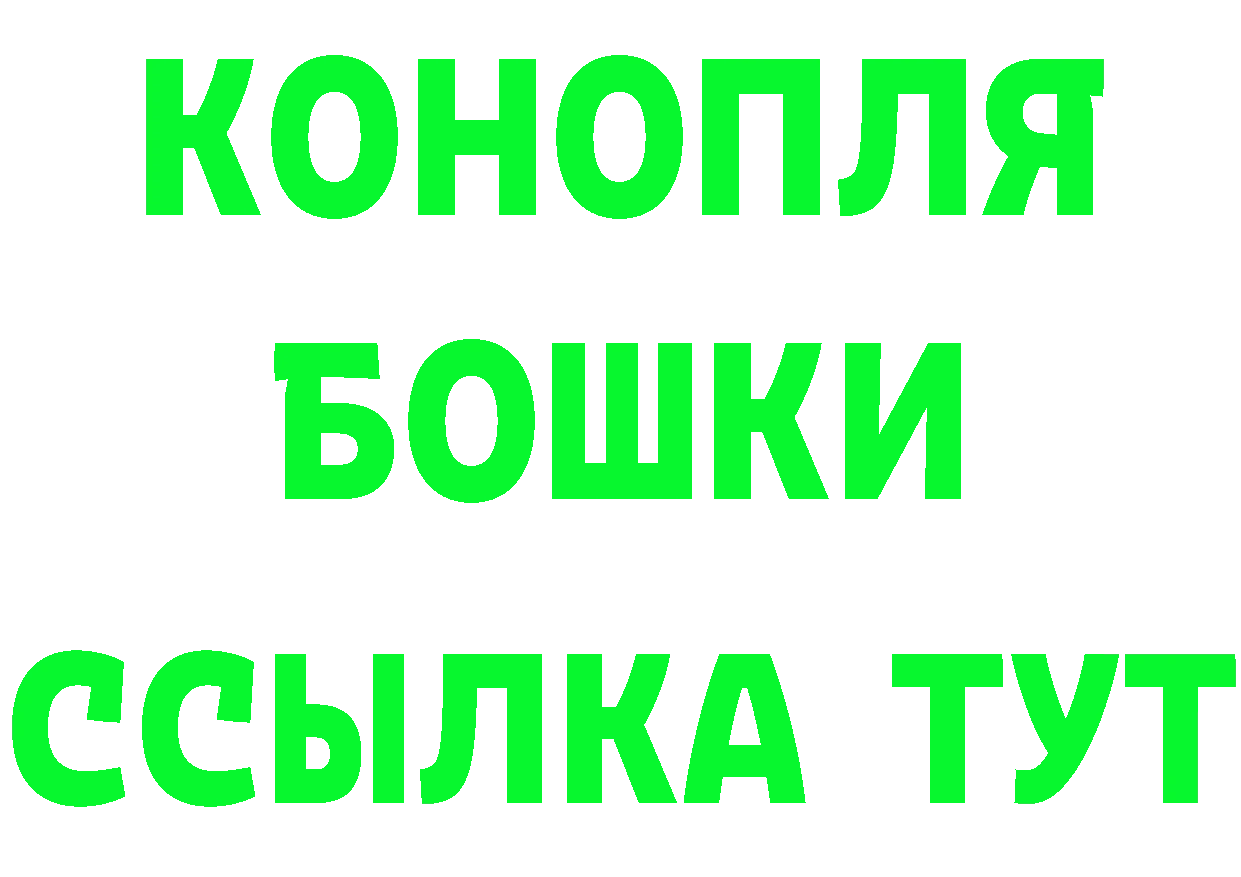 КОНОПЛЯ
БОШКИ
ССЫЛКА ТУТ